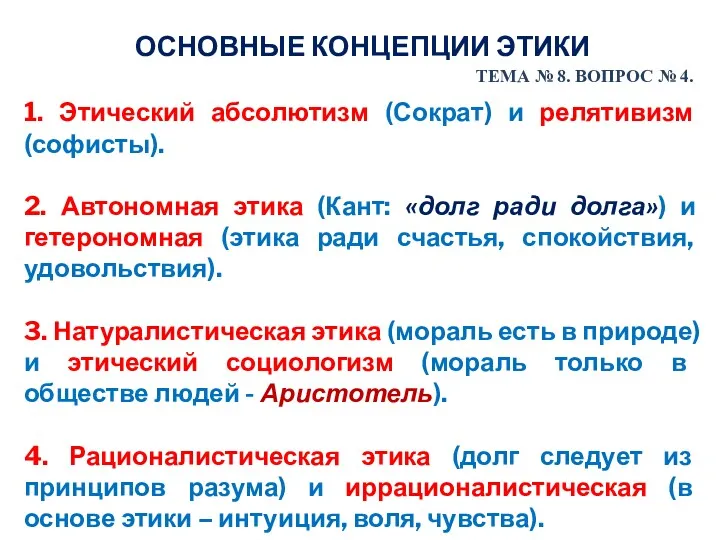 ОСНОВНЫЕ КОНЦЕПЦИИ ЭТИКИ

ТЕМА № 8. ВОПРОС № 4.

1. Этический абсолютизм (Сократ) и релятивизм (софисты).

2. Автономная этика (Кант: «долг ради долга») и гетерономная (этика ради счастья, спокойствия, удовольствия).

3. Натуралистическая этика (мораль есть в природе) и этический социологизм (мораль только в обществе людей - Аристотель).

4. Рационалистическая этика (долг следует из принципов разума) и иррационалистическая (в основе этики – интуиция, воля, чувства).